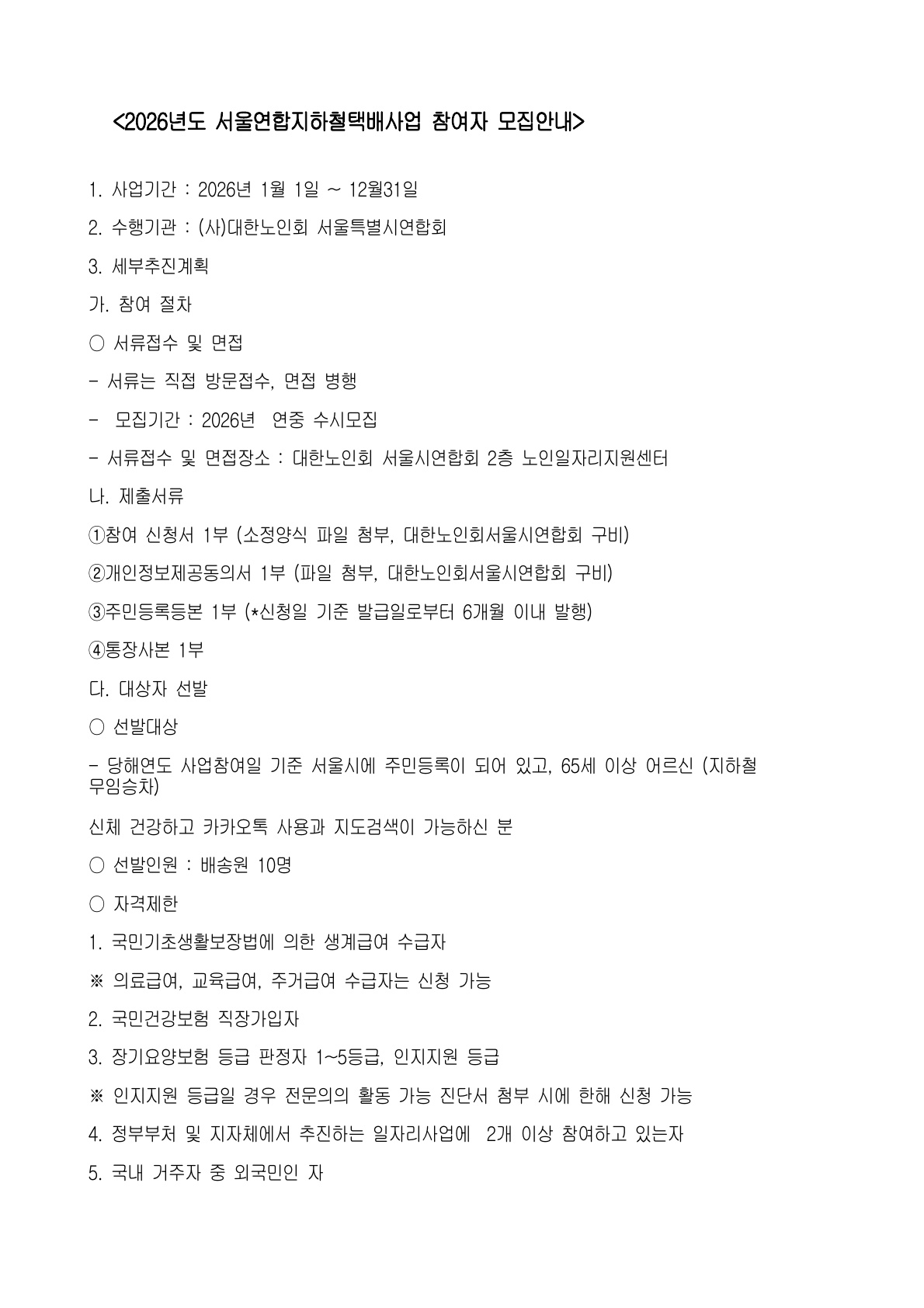 <2026년도 서울연합지하철택배사업 참여자 모집안내>

1. 사업기간 : 2026년 1월 1일 ~ 12월31일

2. 수행기관 : (사)대한노인회 서울특별시연합회

3. 세부추진계획

가. 참여 절차

○ 서류접수 및 면접

- 서류는 직접 방문접수, 면접 병행

- 모집기간 : 2026년 연중 수시모집

- 서류접수 및 면접장소 : 대한노인회 서울시연합회 2층 노인일자리지원센터

나. 제출서류

①참여 신청서 1부 (소정양식 파일 첨부, 대한노인회서울시연합회 구비)

②개인정보제공동의서 1부 (파일 첨부, 대한노인회서울시연합회 구비)

③주민등록등본 1부 (*신청일 기준 발급일로부터 6개월 이내 발행)

④통장사본 1부

다. 대상자 선발

○ 선발대상

- 당해연도 사업참여일 기준 서울시에 주민등록이 되어 있고, 65세 이상 어르신 (지하철 무임승차)

신체 건강하고 카카오톡 사용과 지도검색이 가능하신 분

○ 선발인원 : 배송원 10명

○ 자격제한

1. 국민기초생활보장법에 의한 생계급여 수급자

※ 의료급여, 교육급여, 주거급여 수급자는 신청 가능

2. 국민건강보험 직장가입자

3. 장기요양보험 등급 판정자 1~5등급, 인지지원 등급

※ 인지지원 등급일 경우 전문의의 활동 가능 진단서 첨부 시에 한해 신청 가능

4. 정부부처 및 지자체에서 추진하는 일자리사업에 2개 이상 참여하고 있는자

5. 국내 거주자 중 외국민인 자